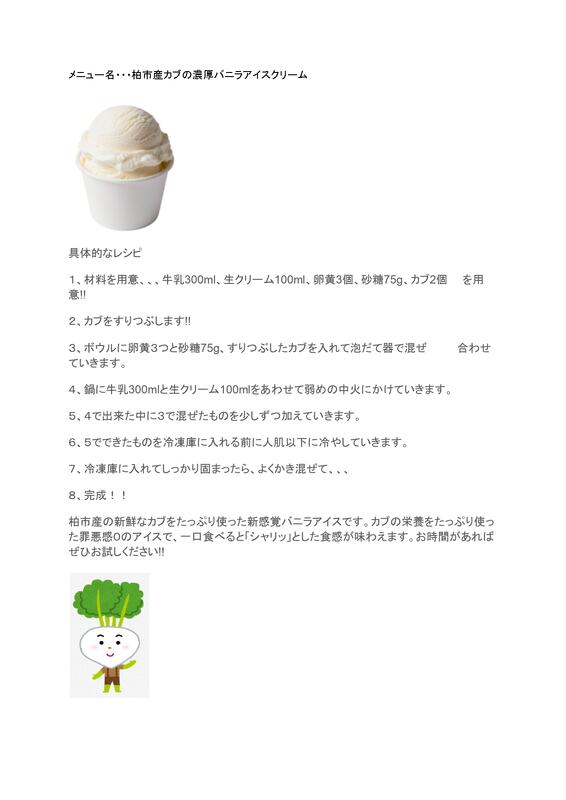 メニュー名・・・柏市産カブの濃厚バニラアイスクリーム

具体的なレシピ

1、材料を用意、、、牛乳300ml、生クリーム100ml、卵黄3個、砂糖75g、カブ2個　を用意!!

2、カブをすりつぶします!!

3、ボウルに卵黄3つと砂糖75g、すりつぶしたカブを入れて泡だて器で混ぜ　合わせていきます。

4、鍋に牛乳300mlと生クリーム100mlをあわせて弱めの中火にかけていきます。

5、4で出来た中に3で混ぜたものを少しずつ加えていきます。

6、5でできたものを冷凍庫に入れる前に人肌以下に冷やしていきます。

7、冷凍庫に入れてしっかり固まったら、よくかき混ぜて、、、

8、完成！！

柏市産の新鮮なカブをたっぷり使った新感覚バニラアイスです。カブの栄養をたっぷり使った罪悪感0のアイスで、一口食べると「シャリッ」とした食感が味わえます。お時間があればぜひお試しください!!